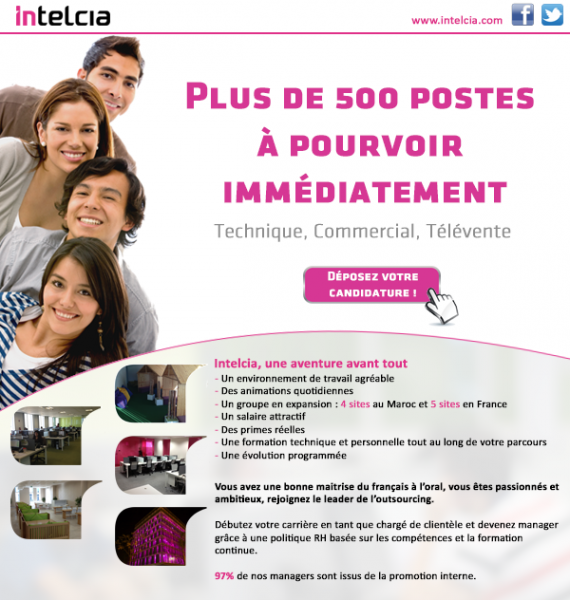 intelcia

www.intelcia.com

PLUS DE 500 POSTES
À POURVOIR
IMMÉDIATEMENT

Technique, Commercial, Télévente

DÉPOSEZ VOTRE
CANDIDATURE !

Intelcia, une aventure avant tout
- Un environnement de travail agréable
- Des animations quotidiennes
- Un groupe en expansion : 4 sites au Maroc et 5 sites en France
- Un salaire attractif
- Des primes réelles
- Une formation technique et personnelle tout au long de votre parcours
- Une évolution programmée

Vous avez une bonne maitrise du français à l'oral, vous êtes passionnés et ambitieux, rejoignez le leader de l'outsourcing.

Débutez votre carrière en tant que chargé de clientèle et devenez manager grâce à une politique RH basée sur les compétences et la formation continue.

97% de nos managers sont issus de la promotion interne.